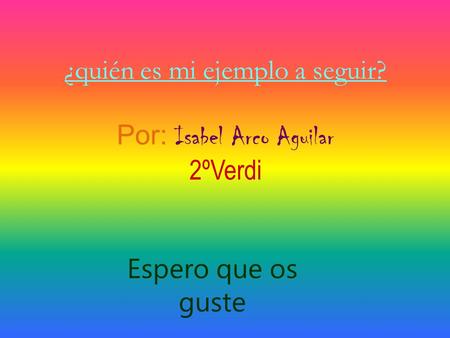 ¿quién es mi ejemplo a seguir?

Por: Isabel Arco Aguilar
2ºVerdi

Espero que os guste